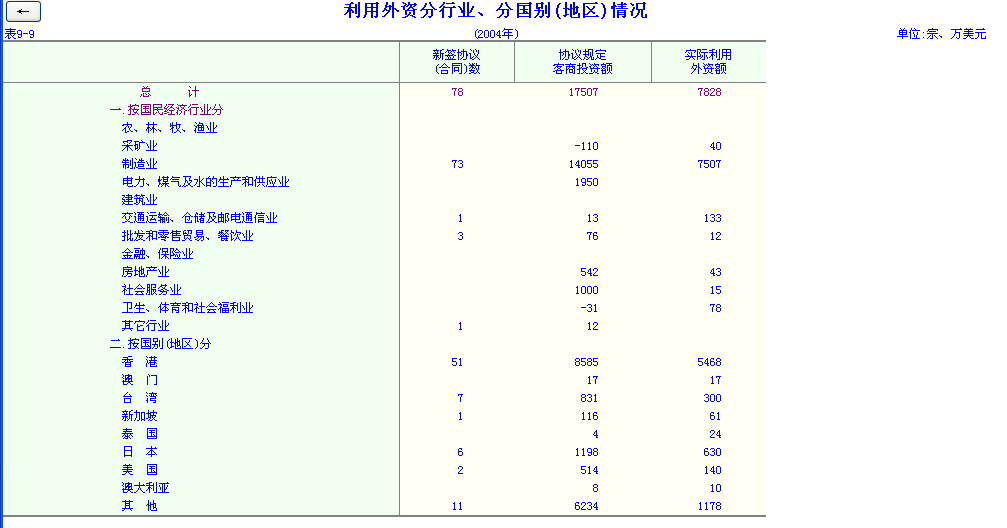 ←

利用外资分行业、分国别(地区)情况

表9-9

(2004年)

单位:宗、万美元

| | 新签协议(合同)数 | 协议规定客商投资额 | 实际利用外资额 |
|---|---|---|---|
| 总　　计 | 78 | 17507 | 7828 |
| 一.按国民经济行业分 | | | |
| 农、林、牧、渔业 | | | |
| 采矿业 | | -110 | 40 |
| 制造业 | 73 | 14055 | 7507 |
| 电力、煤气及水的生产和供应业 | | 1950 | |
| 建筑业 | | | |
| 交通运输、仓储及邮电通信业 | 1 | 13 | 133 |
| 批发和零售贸易、餐饮业 | 3 | 76 | 12 |
| 金融、保险业 | | | |
| 房地产业 | | 542 | 43 |
| 社会服务业 | | 1000 | 15 |
| 卫生、体育和社会福利业 | | -31 | 78 |
| 其它行业 | 1 | 12 | |
| 二.按国别(地区)分 | | | |
| 香　港 | 51 | 8585 | 5468 |
| 澳　门 | | 17 | 17 |
| 台　湾 | 7 | 831 | 300 |
| 新加坡 | 1 | 116 | 61 |
| 泰　国 | | 4 | 24 |
| 日　本 | 6 | 1198 | 630 |
| 美　国 | 2 | 514 | 140 |
| 澳大利亚 | | 8 | 10 |
| 其　他 | 11 | 6234 | 1178 |